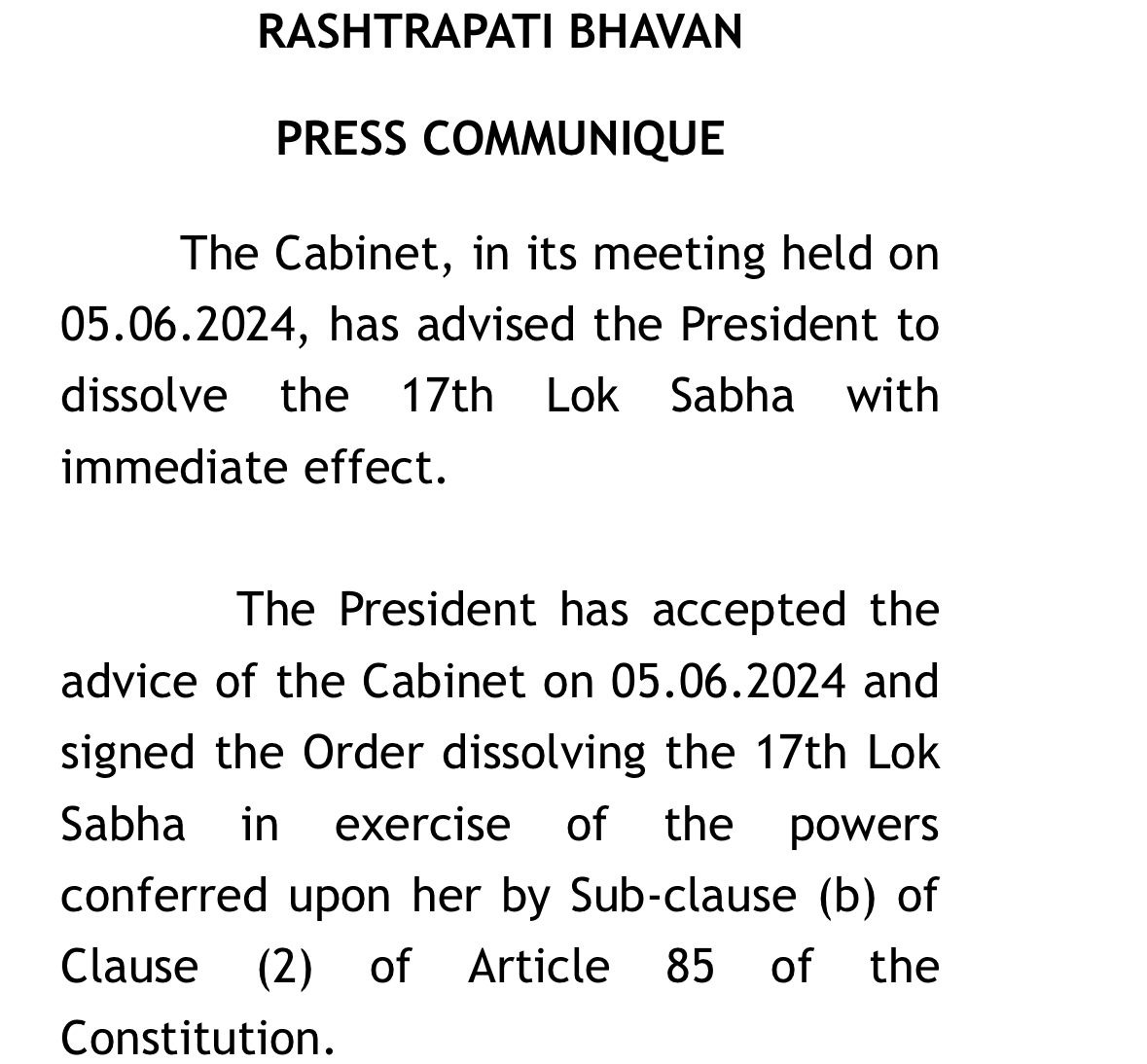 RASHTRAPATI BHAVAN

PRESS COMMUNIQUE

The Cabinet, in its meeting held on 05.06.2024, has advised the President to dissolve the 17th Lok Sabha with immediate effect.

The President has accepted the advice of the Cabinet on 05.06.2024 and signed the Order dissolving the 17th Lok Sabha in exercise of the powers conferred upon her by Sub-clause (b) of Clause (2) of Article 85 of the Constitution.